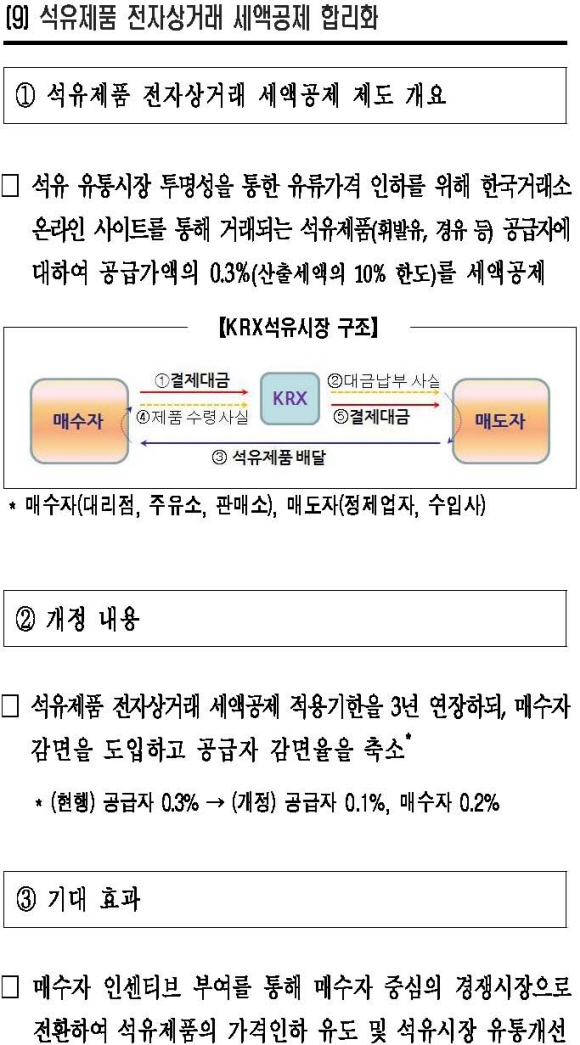 (9) 석유제품 전자상거래 세액공제 합리화

① 석유제품 전자상거래 세액공제 제도 개요

□ 석유 유통시장 투명성을 통한 유류가격 인하를 위해 한국거래소 온라인 사이트를 통해 거래되는 석유제품(휘발유, 경유 등) 공급자에 대하여 공급가액의 0.3%(산출세액의 10% 한도)를 세액공제

【KRX석유시장 구조】

매수자

①결제대금

④제품 수령사실

KRX

②대금납부 사실

⑤결제대금

매도자

③ 석유제품 배달

* 매수자(대리점, 주유소, 판매소), 매도자(정제업자, 수입사)

② 개정 내용

□ 석유제품 전자상거래 세액공제 적용기한을 3년 연장하되, 매수자 감면을 도입하고 공급자 감면율을 축소*

* (현행) 공급자 0.3% → (개정) 공급자 0.1%, 매수자 0.2%

③ 기대 효과

□ 매수자 인센티브 부여를 통해 매수자 중심의 경쟁시장으로 전환하여 석유제품의 가격인하 유도 및 석유시장 유통개선